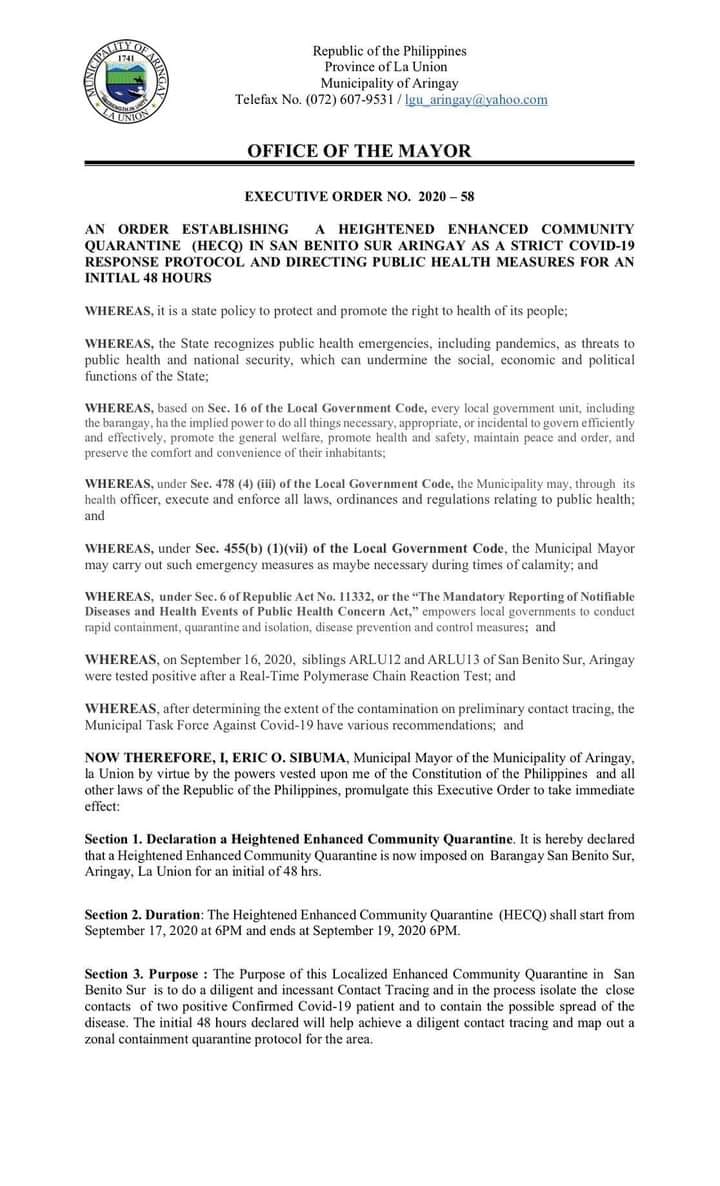 MUNICIPALITY OF ARINGAY
1741
LA UNION

Republic of the Philippines
Province of La Union
Municipality of Aringay
Telefax No. (072) 607-9531 / lgu_aringay@yahoo.com

OFFICE OF THE MAYOR

EXECUTIVE ORDER NO. 2020 – 58

AN ORDER ESTABLISHING A HEIGHTENED ENHANCED COMMUNITY QUARANTINE (HECQ) IN SAN BENITO SUR ARINGAY AS A STRICT COVID-19 RESPONSE PROTOCOL AND DIRECTING PUBLIC HEALTH MEASURES FOR AN INITIAL 48 HOURS

WHEREAS, it is a state policy to protect and promote the right to health of its people;

WHEREAS, the State recognizes public health emergencies, including pandemics, as threats to public health and national security, which can undermine the social, economic and political functions of the State;

WHEREAS, based on Sec. 16 of the Local Government Code, every local government unit, including the barangay, ha the implied power to do all things necessary, appropriate, or incidental to govern efficiently and effectively, promote the general welfare, promote health and safety, maintain peace and order, and preserve the comfort and convenience of their inhabitants;

WHEREAS, under Sec. 478 (4) (iii) of the Local Government Code, the Municipality may, through its health officer, execute and enforce all laws, ordinances and regulations relating to public health; and

WHEREAS, under Sec. 455(b) (1)(vii) of the Local Government Code, the Municipal Mayor may carry out such emergency measures as maybe necessary during times of calamity; and

WHEREAS, under Sec. 6 of Republic Act No. 11332, or the "The Mandatory Reporting of Notifiable Diseases and Health Events of Public Health Concern Act," empowers local governments to conduct rapid containment, quarantine and isolation, disease prevention and control measures; and

WHEREAS, on September 16, 2020, siblings ARLU12 and ARLU13 of San Benito Sur, Aringay were tested positive after a Real-Time Polymerase Chain Reaction Test; and

WHEREAS, after determining the extent of the contamination on preliminary contact tracing, the Municipal Task Force Against Covid-19 have various recommendations; and

NOW THEREFORE, I, ERIC O. SIBUMA, Municipal Mayor of the Municipality of Aringay, la Union by virtue by the powers vested upon me of the Constitution of the Philippines and all other laws of the Republic of the Philippines, promulgate this Executive Order to take immediate effect:

Section 1. Declaration a Heightened Enhanced Community Quarantine. It is hereby declared that a Heightened Enhanced Community Quarantine is now imposed on Barangay San Benito Sur, Aringay, La Union for an initial of 48 hrs.

Section 2. Duration: The Heightened Enhanced Community Quarantine (HECQ) shall start from September 17, 2020 at 6PM and ends at September 19, 2020 6PM.

Section 3. Purpose : The Purpose of this Localized Enhanced Community Quarantine in San Benito Sur is to do a diligent and incessant Contact Tracing and in the process isolate the close contacts of two positive Confirmed Covid-19 patient and to contain the possible spread of the disease. The initial 48 hours declared will help achieve a diligent contact tracing and map out a zonal containment quarantine protocol for the area.